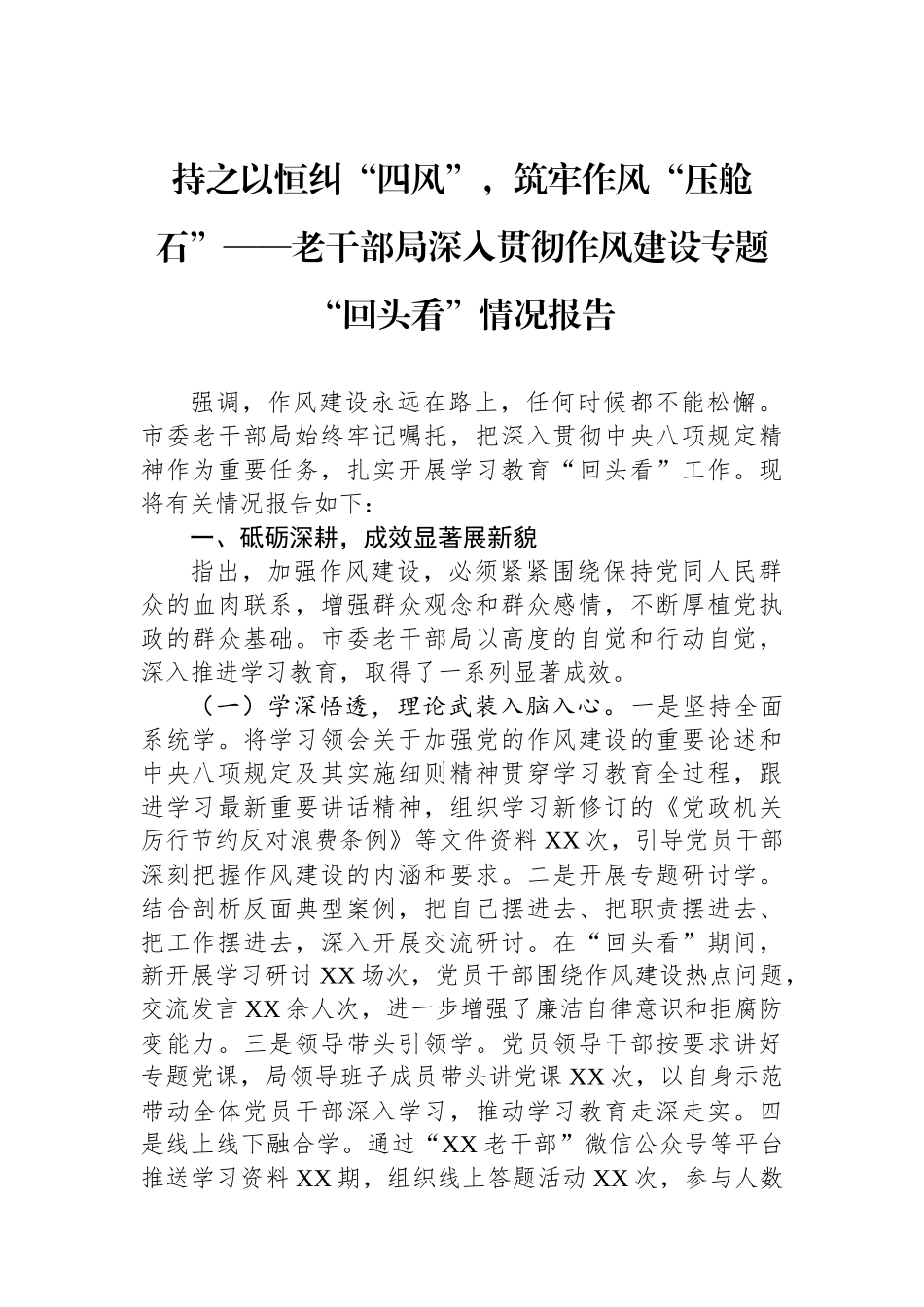 持之以恒纠“四风”，筑牢作风“压舱石”——老干部局深入贯彻作风建设专题“回头看”情况报告

强调，作风建设永远在路上，任何时候都不能松懈。市委老干部局始终牢记嘱托，把深入贯彻中央八项规定精神作为重要任务，扎实开展学习教育“回头看”工作。现将有关情况报告如下：

一、砥砺深耕，成效显著展新貌

指出，加强作风建设，必须紧紧围绕保持党同人民群众的血肉联系，增强群众观念和群众感情，不断厚植党执政的群众基础。市委老干部局以高度的自觉和行动自觉，深入推进学习教育，取得了一系列显著成效。

（一）学深悟透，理论武装入脑入心。一是坚持全面系统学。将学习领会关于加强党的作风建设的重要论述和中央八项规定及其实施细则精神贯穿学习教育全过程，跟进学习最新重要讲话精神，组织学习新修订的《党政机关厉行节约反对浪费条例》等文件资料XX次，引导党员干部深刻把握作风建设的内涵和要求。二是开展专题研讨学。结合剖析反面典型案例，把自己摆进去、把职责摆进去、把工作摆进去，深入开展交流研讨。在“回头看”期间，新开展学习研讨XX场次，党员干部围绕作风建设热点问题，交流发言XX余人次，进一步增强了廉洁自律意识和拒腐防变能力。三是领导带头引领学。党员领导干部按要求讲好专题党课，局领导班子成员带头讲党课XX次，以自身示范带动全体党员干部深入学习，推动学习教育走深走实。四是线上线下融合学。通过“XX老干部”微信公众号等平台推送学习资料XX期，组织线上答题活动XX次，参与人数